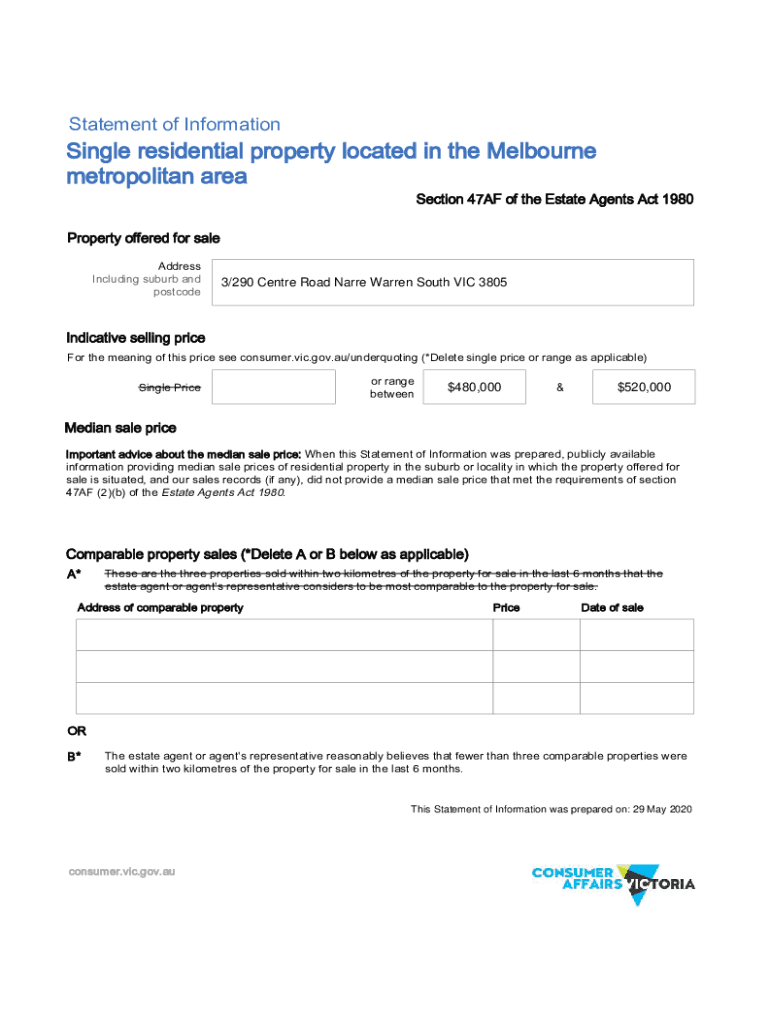 Statement of Information

Single residential property located in the Melbourne metropolitan area

Section 47AF of the Estate Agents Act 1980

Property offered for sale

Address
Including suburb and postcode

3/290 Centre Road Narre Warren South VIC 3805

Indicative selling price

For the meaning of this price see consumer.vic.gov.au/underquoting (*Delete single price or range as applicable)

Single Price

or range between $480,000 & $520,000

Median sale price

Important advice about the median sale price: When this Statement of Information was prepared, publicly available information providing median sale prices of residential property in the suburb or locality in which the property offered for sale is situated, and our sales records (if any), did not provide a median sale price that met the requirements of section 47AF (2)(b) of the Estate Agents Act 1980.

Comparable property sales (*Delete A or B below as applicable)

A* These are the three properties sold within two kilometres of the property for sale in the last 6 months that the estate agent or agent's representative considers to be most comparable to the property for sale.

| Address of comparable property | Price | Date of sale |
|---|---|---|
| | | |
| | | |
| | | |

OR

B* The estate agent or agent's representative reasonably believes that fewer than three comparable properties were sold within two kilometres of the property for sale in the last 6 months.

This Statement of Information was prepared on: 29 May 2020

consumer.vic.gov.au

CONSUMER AFFAIRS VICTORIA